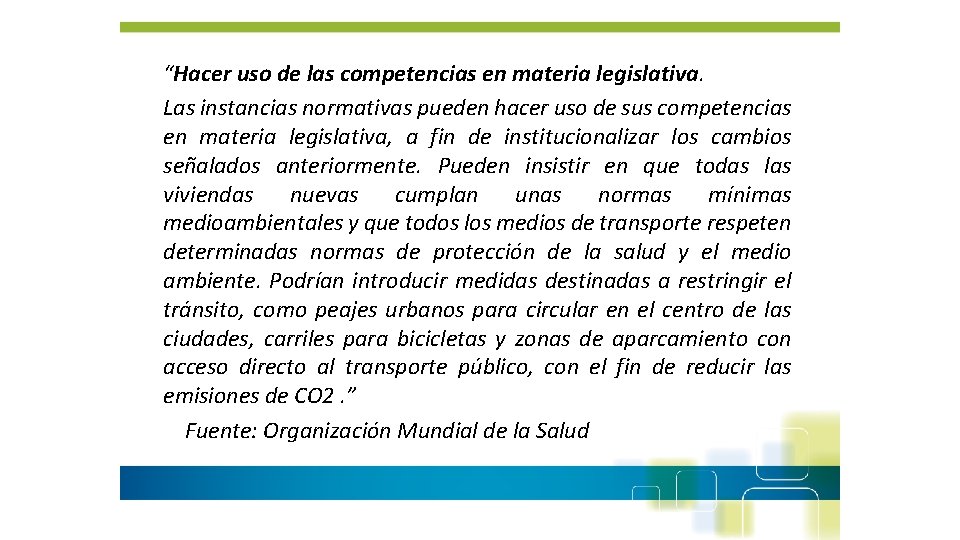 “Hacer uso de las competencias en materia legislativa.
Las instancias normativas pueden hacer uso de sus competencias en materia legislativa, a fin de institucionalizar los cambios señalados anteriormente. Pueden insistir en que todas las viviendas nuevas cumplan unas normas mínimas medioambientales y que todos los medios de transporte respeten determinadas normas de protección de la salud y el medio ambiente. Podrían introducir medidas destinadas a restringir el tránsito, como peajes urbanos para circular en el centro de las ciudades, carriles para bicicletas y zonas de aparcamiento con acceso directo al transporte público, con el fin de reducir las emisiones de CO2 .”

Fuente: Organización Mundial de la Salud